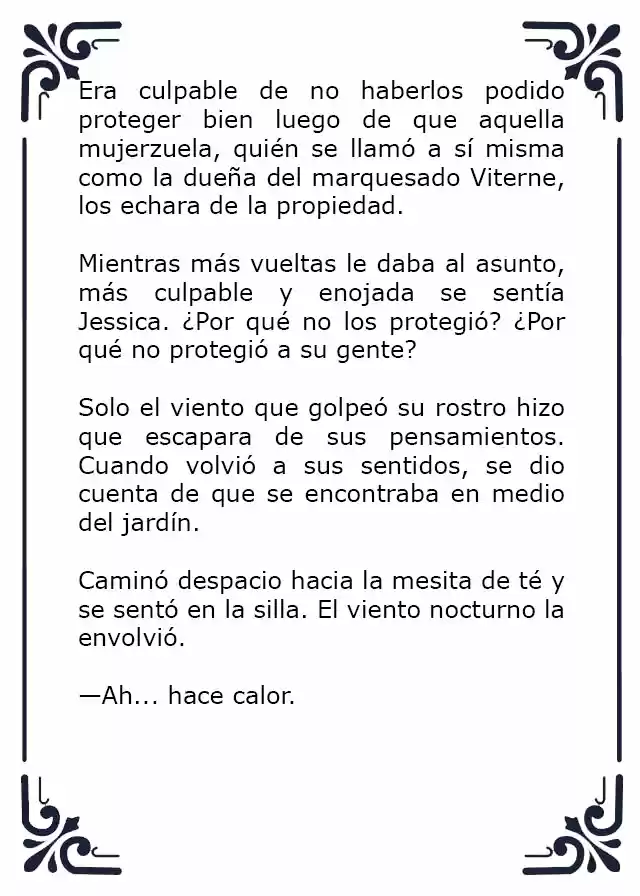 Era culpable de no haberlos podido proteger bien luego de que aquella mujerzuela, quién se llamó a sí misma como la dueña del marquesado Viterne, los echara de la propiedad.

Mientras más vueltas le daba al asunto, más culpable y enojada se sentía Jessica. ¿Por qué no los protegió? ¿Por qué no protegió a su gente?

Solo el viento que golpeó su rostro hizo que escapara de sus pensamientos. Cuando volvió a sus sentidos, se dio cuenta de que se encontraba en medio del jardín.

Caminó despacio hacia la mesita de té y se sentó en la silla. El viento nocturno la envolvió.

—Ah... hace calor.